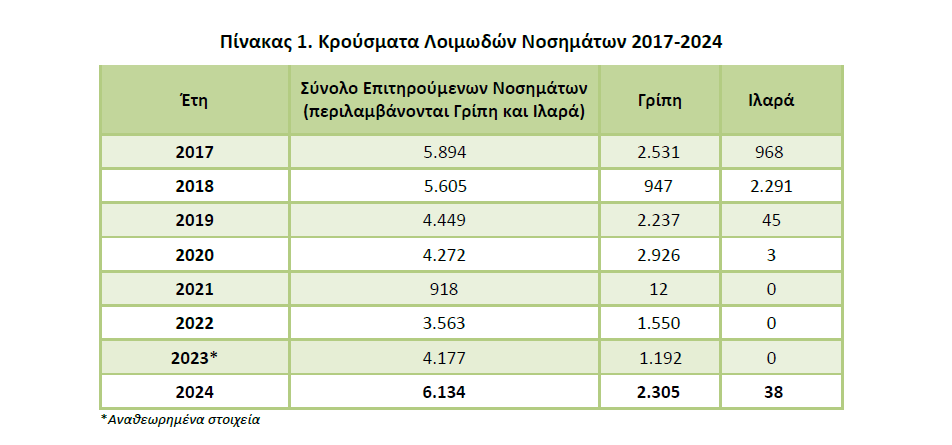 Πίνακας 1. Κρούσματα Λοιμωδών Νοσημάτων 2017-2024

| Έτη | Σύνολο Επιτηρούμενων Νοσημάτων (περιλαμβάνονται Γρίπη και Ιλαρά) | Γρίπη | Ιλαρά |
|---|---|---|---|
| 2017 | 5.894 | 2.531 | 968 |
| 2018 | 5.605 | 947 | 2.291 |
| 2019 | 4.449 | 2.237 | 45 |
| 2020 | 4.272 | 2.926 | 3 |
| 2021 | 918 | 12 | 0 |
| 2022 | 3.563 | 1.550 | 0 |
| 2023* | 4.177 | 1.192 | 0 |
| 2024 | 6.134 | 2.305 | 38 |

*Αναθεωρημένα στοιχεία